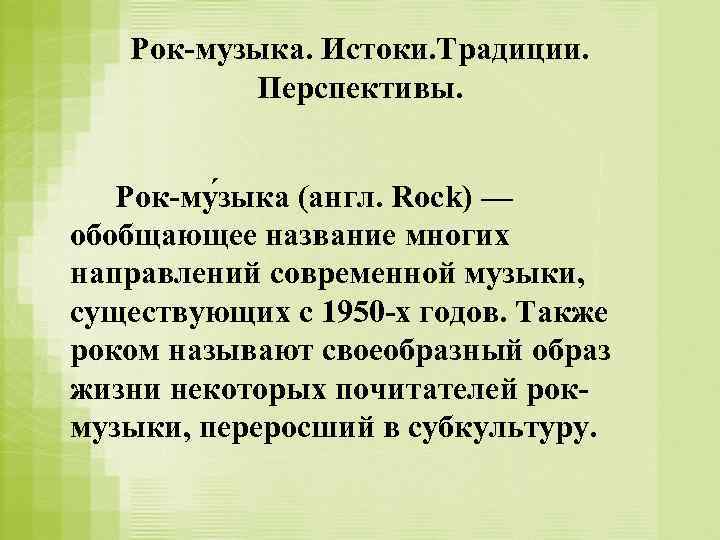 Рок-музыка. Истоки.Традиции. Перспективы.

Рок-му́зыка (англ. Rock) — обобщающее название многих направлений современной музыки, существующих с 1950-х годов. Также роком называют своеобразный образ жизни некоторых почитателей рок-музыки, переросший в субкультуру.